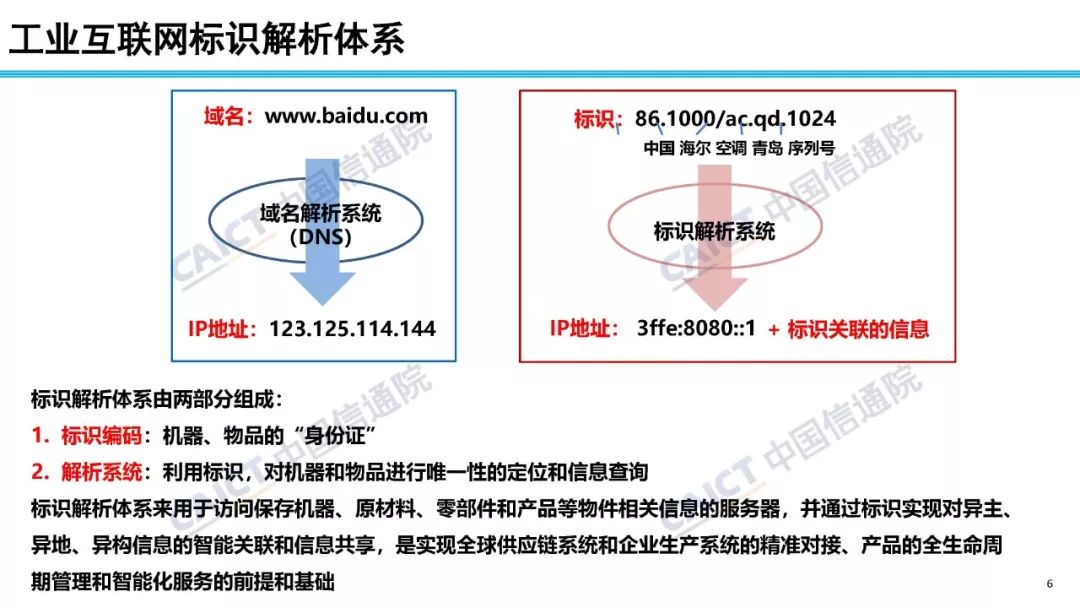 工业互联网标识解析体系

域名：www.baidu.com

域名解析系统
（DNS）

IP地址：123.125.114.144

标识：86.1000/ac.qd.1024
中国 海尔 空调 青岛 序列号

标识解析系统

IP地址： 3ffe:8080::1 + 标识关联的信息

标识解析体系由两部分组成：

1. 标识编码：机器、物品的“身份证”

2. 解析系统：利用标识，对机器和物品进行唯一性的定位和信息查询

标识解析体系来用于访问保存机器、原材料、零部件和产品等物件相关信息的服务器，并通过标识实现对异主、异地、异构信息的智能关联和信息共享，是实现全球供应链系统和企业生产系统的精准对接、产品的全生命周期管理和智能化服务的前提和基础

6

CAICT 中国信通院